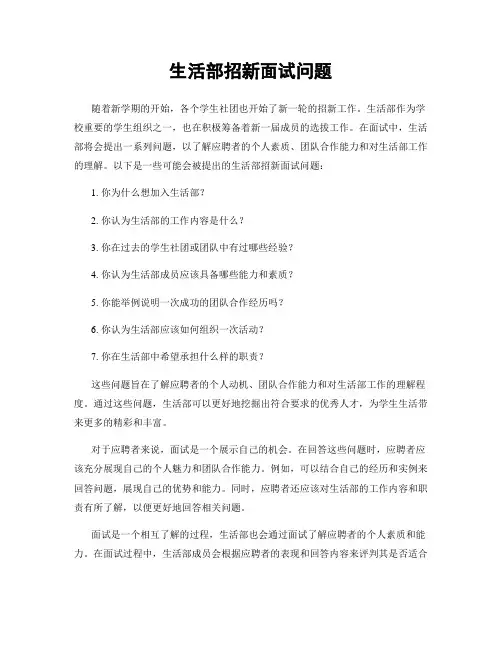 生活部招新面试问题

随着新学期的开始，各个学生社团也开始了新一轮的招新工作。生活部作为学校重要的学生组织之一，也在积极筹备着新一届成员的选拔工作。在面试中，生活部将会提出一系列问题，以了解应聘者的个人素质、团队合作能力和对生活部工作的理解。以下是一些可能会被提出的生活部招新面试问题：

1. 你为什么想加入生活部？

2. 你认为生活部的工作内容是什么？

3. 你在过去的学生社团或团队中有过哪些经验？

4. 你认为生活部成员应该具备哪些能力和素质？

5. 你能举例说明一次成功的团队合作经历吗？

6. 你认为生活部应该如何组织一次活动？

7. 你在生活部中希望承担什么样的职责？

这些问题旨在了解应聘者的个人动机、团队合作能力和对生活部工作的理解程度。通过这些问题，生活部可以更好地挖掘出符合要求的优秀人才，为学生生活带来更多的精彩和丰富。

对于应聘者来说，面试是一个展示自己的机会。在回答这些问题时，应聘者应该充分展现自己的个人魅力和团队合作能力。例如，可以结合自己的经历和实例来回答问题，展现自己的优势和能力。同时，应聘者还应该对生活部的工作内容和职责有所了解，以便更好地回答相关问题。

面试是一个相互了解的过程，生活部也会通过面试了解应聘者的个人素质和能力。在面试过程中，生活部成员会根据应聘者的表现和回答内容来评判其是否适合